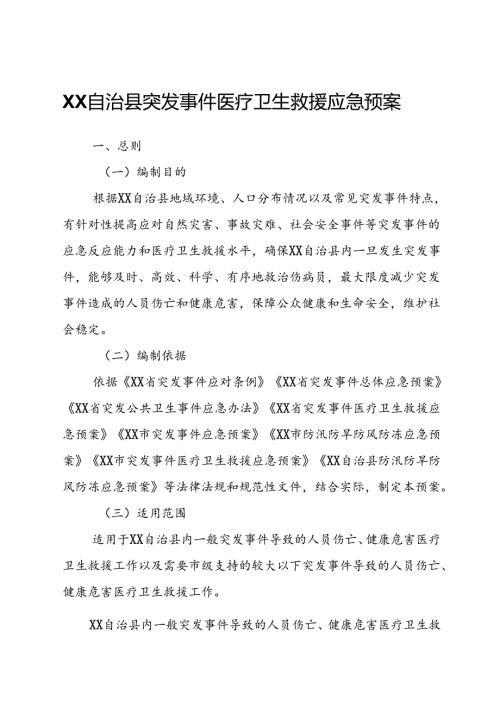 XX自治县突发事件医疗卫生救援应急预案

一、总则

（一）编制目的

根据XX自治县地域环境、人口分布情况以及常见突发事件特点，有针对性提高应对自然灾害、事故灾难、社会安全事件等突发事件的应急反应能力和医疗卫生救援水平，确保XX自治县内一旦发生突发事件，能够及时、高效、科学、有序地救治伤病员，最大限度减少突发事件造成的人员伤亡和健康危害，保障公众健康和生命安全，维护社会稳定。

（二）编制依据

依据《XX省突发事件应对条例》《XX省突发事件总体应急预案》《XX省突发公共卫生事件应急办法》《XX省突发事件医疗卫生救援应急预案》《XX市突发事件应急预案》《XX市防汛防旱防风防冻应急预案》《XX市突发事件医疗卫生救援应急预案》《XX自治县防汛防旱防风防冻应急预案》等法律法规和规范性文件，结合实际，制定本预案。

（三）适用范围

适用于XX自治县内一般突发事件导致的人员伤亡、健康危害医疗卫生救援工作以及需要市级支持的较大以下突发事件导致的人员伤亡、健康危害医疗卫生救援工作。

XX自治县内一般突发事件导致的人员伤亡、健康危害医疗卫生救